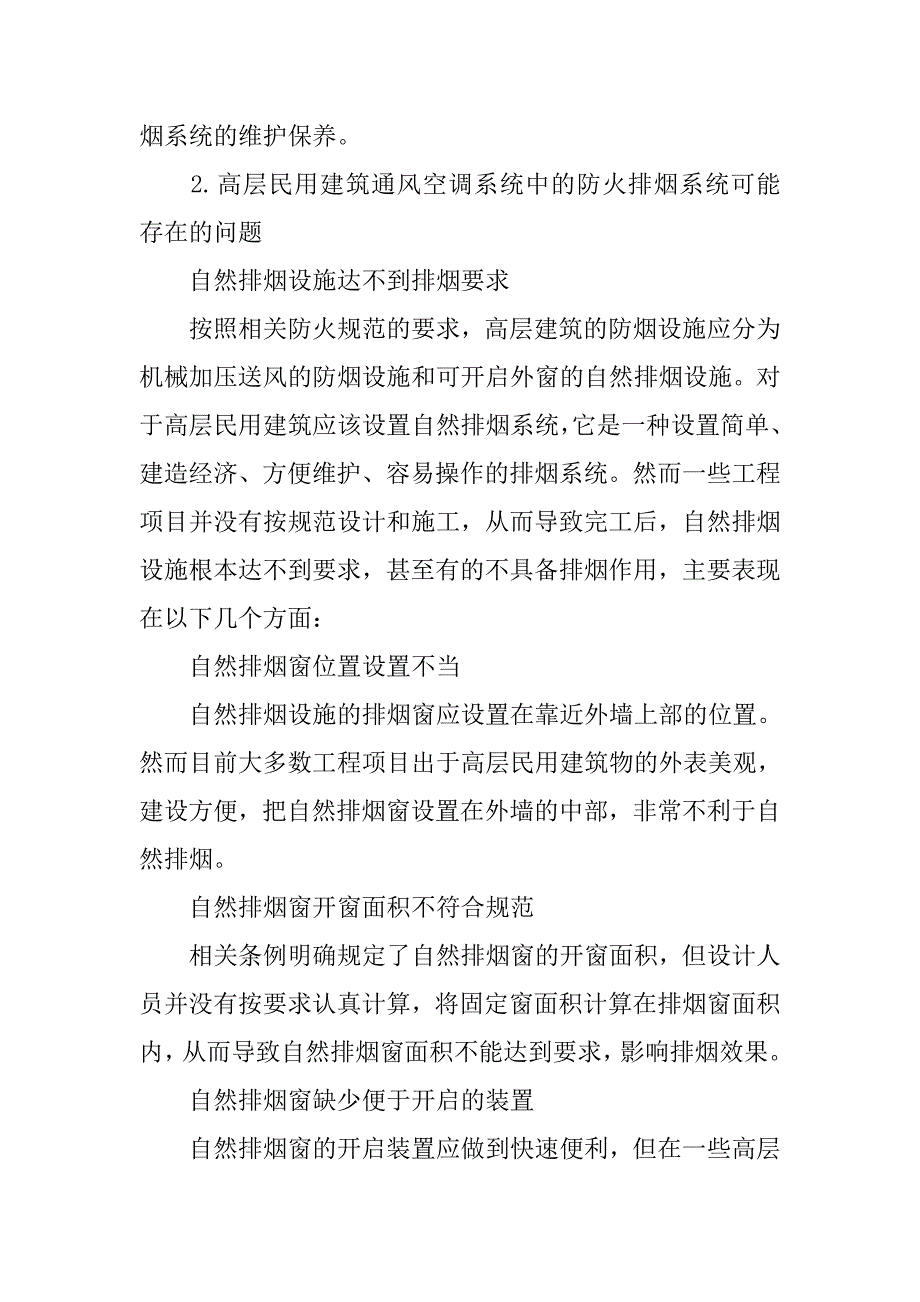 烟系统的维护保养。

2. 高层民用建筑通风空调系统中的防火排烟系统可能存在的问题

自然排烟设施达不到排烟要求

按照相关防火规范的要求，高层建筑的防烟设施应分为机械加压送风的防烟设施和可开启外窗的自然排烟设施。对于高层民用建筑应该设置自然排烟系统，它是一种设置简单、建造经济、方便维护、容易操作的排烟系统。然而一些工程项目并没有按规范设计和施工，从而导致完工后，自然排烟设施根本达不到要求，甚至有的不具备排烟作用，主要表现在以下几个方面：

自然排烟窗位置设置不当

自然排烟设施的排烟窗应设置在靠近外墙上部的位置。然而目前大多数工程项目出于高层民用建筑物的外表美观，建设方便，把自然排烟窗设置在外墙的中部，非常不利于自然排烟。

自然排烟窗开窗面积不符合规范

相关条例明确规定了自然排烟窗的开窗面积，但设计人员并没有按要求认真计算，将固定窗面积计算在排烟窗面积内，从而导致自然排烟窗面积不能达到要求，影响排烟效果。

自然排烟窗缺少便于开启的装置

自然排烟窗的开启装置应做到快速便利，但在一些高层